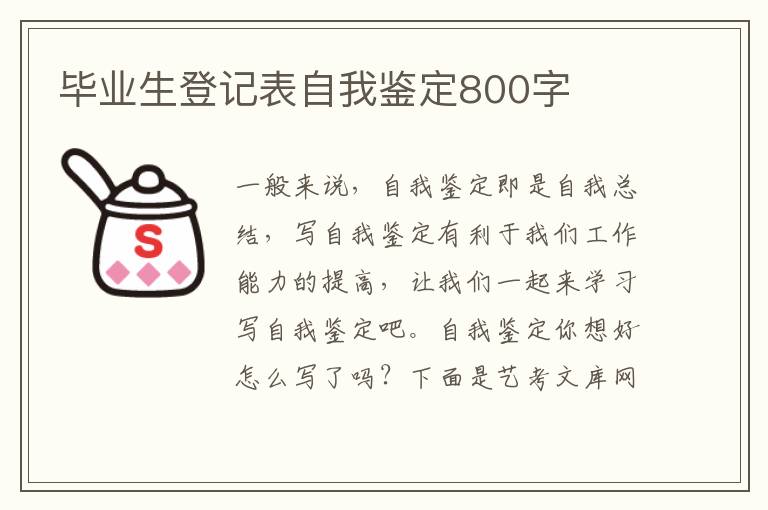 毕业生登记表自我鉴定800字

S

一般来说，自我鉴定即是自我总结，写自我鉴定有利于我们工作能力的提高，让我们一起来学习写自我鉴定吧。自我鉴定你想好怎么写了吗？下面是艺考文库网